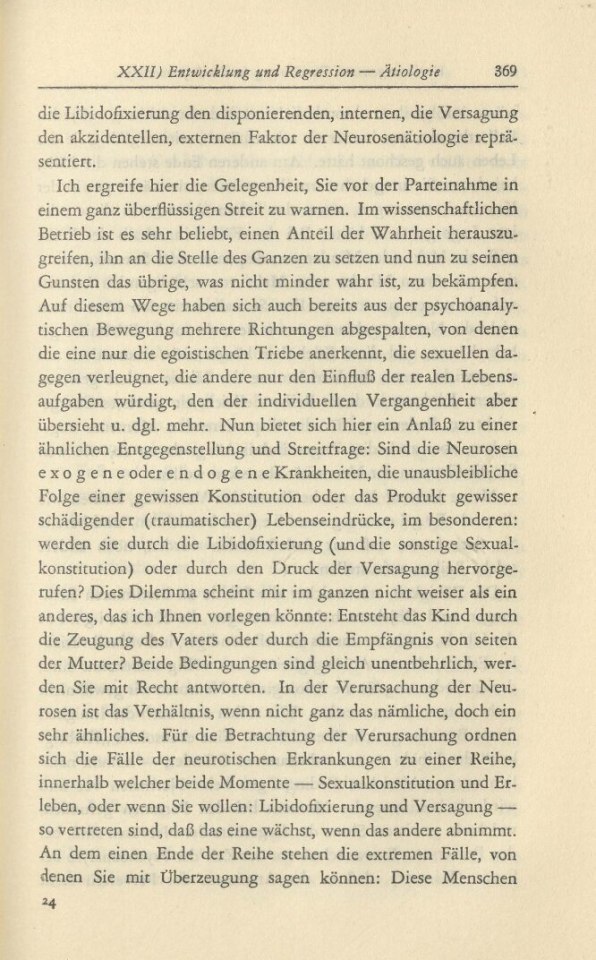 XXII) Entwicklung und Regression — Ätiologie 369

die Libidofixierung den disponierenden, internen, die Versagung den akzidentellen, externen Faktor der Neurosenätiologie repräsentiert.

Ich ergreife hier die Gelegenheit, Sie vor der Parteinahme in einem ganz überflüssigen Streit zu warnen. Im wissenschaftlichen Betrieb ist es sehr beliebt, einen Anteil der Wahrheit herauszugreifen, ihn an die Stelle des Ganzen zu setzen und nun zu seinen Gunsten das übrige, was nicht minder wahr ist, zu bekämpfen. Auf diesem Wege haben sich auch bereits aus der psychoanalytischen Bewegung mehrere Richtungen abgespalten, von denen die eine nur die egoistischen Triebe anerkennt, die sexuellen dagegen verleugnet, die andere nur den Einfluß der realen Lebensaufgaben würdigt, den der individuellen Vergangenheit aber übersieht u. dgl. mehr. Nun bietet sich hier ein Anlaß zu einer ähnlichen Entgegenstellung und Streitfrage: Sind die Neurosen exogene oder endogene Krankheiten, die unausbleibliche Folge einer gewissen Konstitution oder das Produkt gewisser schädigender (traumatischer) Lebenseindrücke, im besonderen: werden sie durch die Libidofixierung (und die sonstige Sexualkonstitution) oder durch den Druck der Versagung hervorgerufen? Dies Dilemma scheint mir im ganzen nicht weiser als ein anderes, das ich Ihnen vorlegen könnte: Entsteht das Kind durch die Zeugung des Vaters oder durch die Empfängnis von seiten der Mutter? Beide Bedingungen sind gleich unentbehrlich, werden Sie mit Recht antworten. In der Verursachung der Neurosen ist das Verhältnis, wenn nicht ganz das nämliche, doch ein sehr ähnliches. Für die Betrachtung der Verursachung ordnen sich die Fälle der neurotischen Erkrankungen zu einer Reihe, innerhalb welcher beide Momente — Sexualkonstitution und Erleben, oder wenn Sie wollen: Libidofixierung und Versagung — so vertreten sind, daß das eine wächst, wenn das andere abnimmt. An dem einen Ende der Reihe stehen die extremen Fälle, von denen Sie mit Überzeugung sagen können: Diese Menschen

24